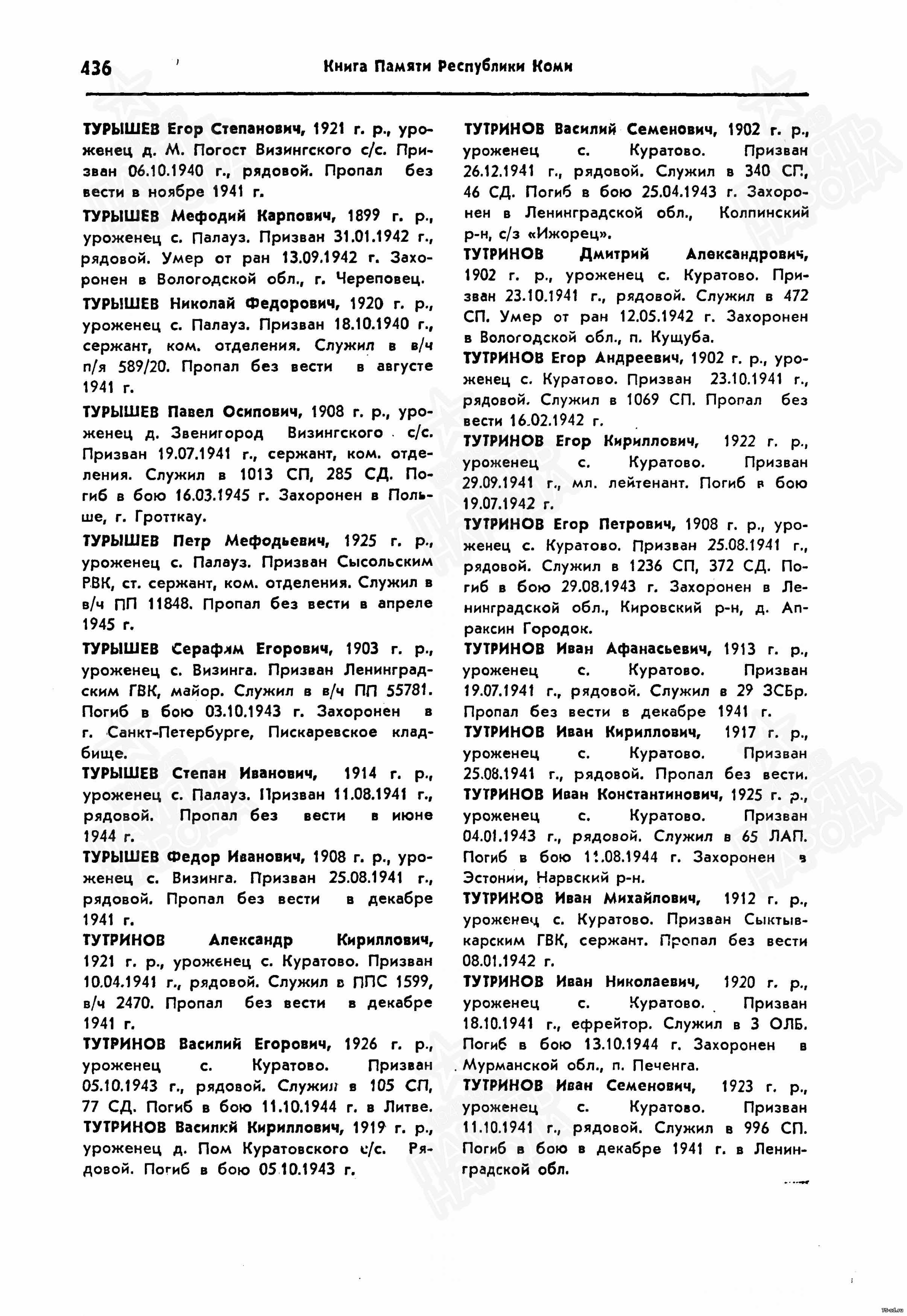 436 Книга Памяти Республики Коми

ТУРЫШЕВ Егор Степанович, 1921 г. р., уроженец д. М. Погост Визингского с/с. Призван 06.10.1940 г., рядовой. Пропал без вести в ноябре 1941 г.

ТУРЫШЕВ Мефодий Карпович, 1899 г. р., уроженец с. Палауз. Призван 31.01.1942 г., рядовой. Умер от ран 13.09.1942 г. Захоронен в Вологодской обл., г. Череповец.

ТУРЫШЕВ Николай Федорович, 1920 г. р., уроженец с. Палауз. Призван 18.10.1940 г., сержант, ком. отделения. Служил в в/ч п/я 589/20. Пропал без вести в августе 1941 г.

ТУРЫШЕВ Павел Осипович, 1908 г. р., уроженец д. Звенигород Визингского с/с. Призван 19.07.1941 г., сержант, ком. отделения. Служил в 1013 СП, 285 СД. Погиб в бою 16.03.1945 г. Захоронен в Польше, г. Гротткау.

ТУРЫШЕВ Петр Мефодьевич, 1925 г. р., уроженец с. Палауз. Призван Сысольским РВК, ст. сержант, ком. отделения. Служил в в/ч ПП 11848. Пропал без вести в апреле 1945 г.

ТУРЫШЕВ Серафим Егорович, 1903 г. р., уроженец с. Визинга. Призван Ленинградским ГВК, майор. Служил в в/ч ПП 55781. Погиб в бою 03.10.1943 г. Захоронен в г. Санкт-Петербурге, Пискаревское кладбище.

ТУРЫШЕВ Степан Иванович, 1914 г. р., уроженец с. Палауз. Призван 11.08.1941 г., рядовой. Пропал без вести в июне 1944 г.

ТУРЫШЕВ Федор Иванович, 1908 г. р., уроженец с. Визинга. Призван 25.08.1941 г., рядовой. Пропал без вести в декабре 1941 г.

ТУТРИНОВ Александр Кириллович, 1921 г. р., уроженец с. Куратово. Призван 10.04.1941 г., рядовой. Служил в ППС 1599, в/ч 2470. Пропал без вести в декабре 1941 г.

ТУТРИНОВ Василий Егорович, 1926 г. р., уроженец с. Куратово. Призван 05.10.1943 г., рядовой. Служил в 105 СП, 77 СД. Погиб в бою 11.10.1944 г. в Литве.

ТУТРИНОВ Василий Кириллович, 1919 г. р., уроженец д. Пом Куратовского с/с. Рядовой. Погиб в бою 05.10.1943 г.

ТУТРИНОВ Василий Семенович, 1902 г. р., уроженец с. Куратово. Призван 26.12.1941 г., рядовой. Служил в 340 СП, 46 СД. Погиб в бою 25.04.1943 г. Захоронен в Ленинградской обл., Колпинский р-н, с/з «Ижорец».

ТУТРИНОВ Дмитрий Александрович, 1902 г. р., уроженец с. Куратово. Призван 23.10.1941 г., рядовой. Служил в 472 СП. Умер от ран 12.05.1942 г. Захоронен в Вологодской обл., п. Кущуба.

ТУТРИНОВ Егор Андреевич, 1902 г. р., уроженец с. Куратово. Призван 23.10.1941 г., рядовой. Служил в 1069 СП. Пропал без вести 16.02.1942 г.

ТУТРИНОВ Егор Кириллович, 1922 г. р., уроженец с. Куратово. Призван 29.09.1941 г., мл. лейтенант. Погиб в бою 19.07.1942 г.

ТУТРИНОВ Егор Петрович, 1908 г. р., уроженец с. Куратово. Призван 25.08.1941 г., рядовой. Служил в 1236 СП, 372 СД. Погиб в бою 29.08.1943 г. Захоронен в Ленинградской обл., Кировский р-н, д. Апраксин Городок.

ТУТРИНОВ Иван Афанасьевич, 1913 г. р., уроженец с. Куратово. Призван 19.07.1941 г., рядовой. Служил в 29 ЗСБр. Пропал без вести в декабре 1941 г.

ТУТРИНОВ Иван Кириллович, 1917 г. р., уроженец с. Куратово. Призван 25.08.1941 г., рядовой. Пропал без вести.

ТУТРИНОВ Иван Константинович, 1925 г. р., уроженец с. Куратово. Призван 04.01.1943 г., рядовой. Служил в 65 ЛАП. Погиб в бою 11.08.1944 г. Захоронен в Эстонии, Нарвский р-н.

ТУТРИНОВ Иван Михайлович, 1912 г. р., уроженец с. Куратово. Призван Сыктывкарским ГВК, сержант. Пропал без вести 08.01.1942 г.

ТУТРИНОВ Иван Николаевич, 1920 г. р., уроженец с. Куратово. Призван 18.10.1941 г., ефрейтор. Служил в 3 ОЛБ. Погиб в бою 13.10.1944 г. Захоронен в Мурманской обл., п. Печенга.

ТУТРИНОВ Иван Семенович, 1923 г. р., уроженец с. Куратово. Призван 11.10.1941 г., рядовой. Служил в 996 СП. Погиб в бою в декабре 1941 г. в Ленинградской обл.